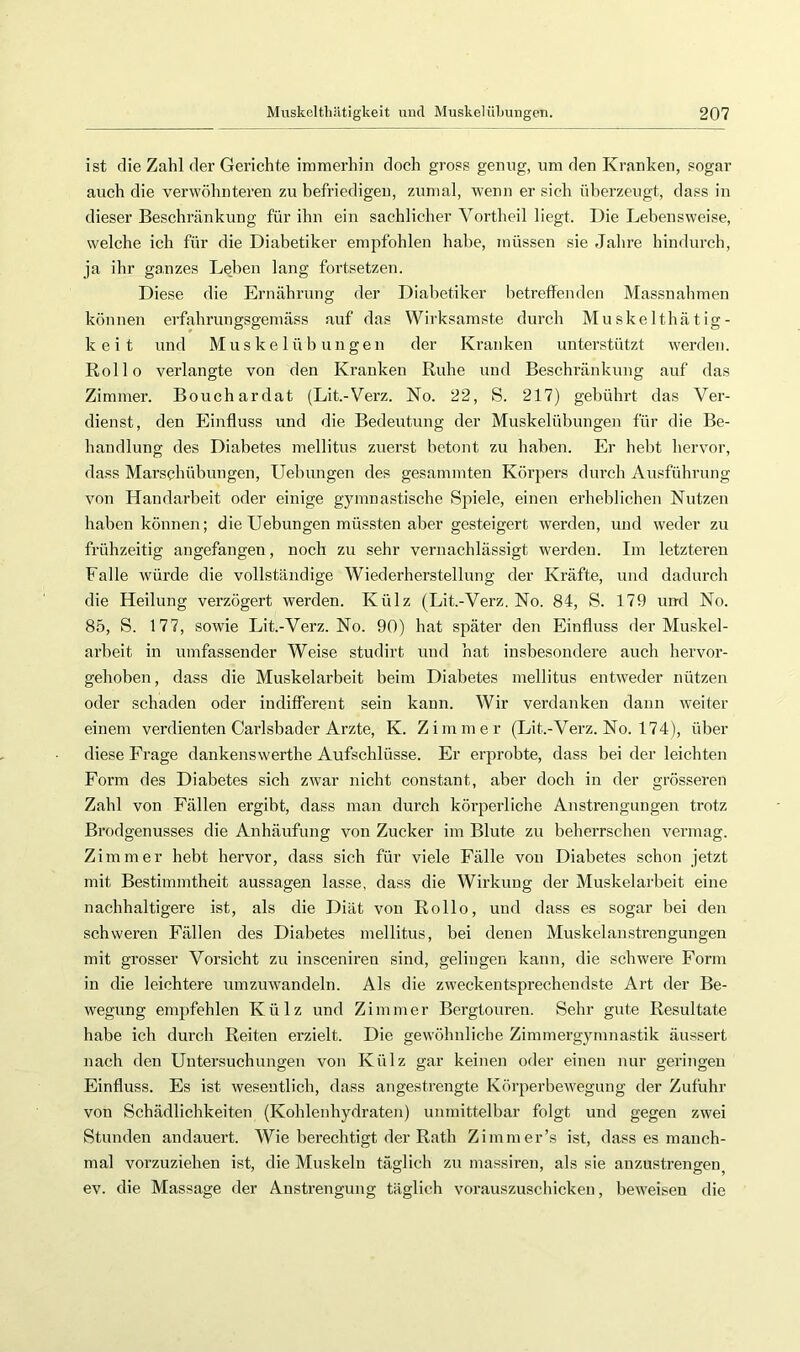 Muskelthätigkeit und Muskelübungen. 207

ist die Zahl der Gerichte immerhin doch gross genug, um den Kranken, sogar auch die verwöhnteren zu befriedigen, zumal, wenn er sich überzeugt, dass in dieser Beschränkung für ihn ein sachlicher Vortheil liegt. Die Lebensweise, welche ich für die Diabetiker empfohlen habe, müssen sie Jahre hindurch, ja ihr ganzes Leben lang fortsetzen.

Diese die Ernährung der Diabetiker betreffenden Massnahmen können erfahrungsgemäss auf das Wirksamste durch Muskelthätigkeit und Muskelübungen der Kranken unterstützt werden. Rollo verlangte von den Kranken Ruhe und Beschränkung auf das Zimmer. Bouchardat (Lit.-Verz. No. 22, S. 217) gebührt das Verdienst, den Einfluss und die Bedeutung der Muskelübungen für die Behandlung des Diabetes mellitus zuerst betont zu haben. Er hebt hervor, dass Marschübungen, Uebungen des gesammten Körpers durch Ausführung von Handarbeit oder einige gymnastische Spiele, einen erheblichen Nutzen haben können; die Uebungen müssten aber gesteigert werden, und weder zu frühzeitig angefangen, noch zu sehr vernachlässigt werden. Im letzteren Falle würde die vollständige Wiederherstellung der Kräfte, und dadurch die Heilung verzögert werden. Külz (Lit.-Verz. No. 84, S. 179 und No. 85, S. 177, sowie Lit.-Verz. No. 90) hat später den Einfluss der Muskelarbeit in umfassender Weise studirt und hat insbesondere auch hervorgehoben, dass die Muskelarbeit beim Diabetes mellitus entweder nützen oder schaden oder indifferent sein kann. Wir verdanken dann weiter einem verdienten Carlsbader Arzte, K. Zimmer (Lit.-Verz. No. 174), über diese Frage dankenswerthe Aufschlüsse. Er erprobte, dass bei der leichten Form des Diabetes sich zwar nicht constant, aber doch in der grösseren Zahl von Fällen ergibt, dass man durch körperliche Anstrengungen trotz Brodgenusses die Anhäufung von Zucker im Blute zu beherrschen vermag. Zimmer hebt hervor, dass sich für viele Fälle von Diabetes schon jetzt mit Bestimmtheit aussagen lasse, dass die Wirkung der Muskelarbeit eine nachhaltigere ist, als die Diät von Rollo, und dass es sogar bei den schweren Fällen des Diabetes mellitus, bei denen Muskelanstrengungen mit grosser Vorsicht zu insceniren sind, gelingen kann, die schwere Form in die leichtere umzuwandeln. Als die zweckentsprechendste Art der Bewegung empfehlen Külz und Zimmer Bergtouren. Sehr gute Resultate habe ich durch Reiten erzielt. Die gewöhnliche Zimmergymnastik äussert nach den Untersuchungen von Külz gar keinen oder einen nur geringen Einfluss. Es ist wesentlich, dass angestrengte Körperbewegung der Zufuhr von Schädlichkeiten (Kohlenhydraten) unmittelbar folgt und gegen zwei Stunden andauert. Wie berechtigt der Rath Zimmer's ist, dass es manchmal vorzuziehen ist, die Muskeln täglich zu massiren, als sie anzustrengen, ev. die Massage der Anstrengung täglich vorauszuschicken, beweisen die